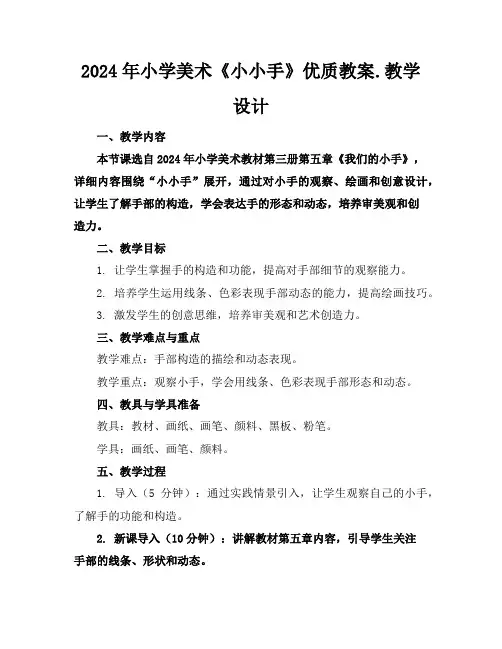 2024年小学美术《小小手》优质教案.教学设计

一、教学内容

本节课选自2024年小学美术教材第三册第五章《我们的小手》，详细内容围绕“小小手”展开，通过对小手的观察、绘画和创意设计，让学生了解手部的构造，学会表达手的形态和动态，培养审美观和创造力。

二、教学目标

1. 让学生掌握手的构造和功能，提高对手部细节的观察能力。

2. 培养学生运用线条、色彩表现手部动态的能力，提高绘画技巧。

3. 激发学生的创意思维，培养审美观和艺术创造力。

三、教学难点与重点

教学难点：手部构造的描绘和动态表现。

教学重点：观察小手，学会用线条、色彩表现手部形态和动态。

四、教具与学具准备

教具：教材、画纸、画笔、颜料、黑板、粉笔。

学具：画纸、画笔、颜料。

五、教学过程

1. 导入（5 分钟）：通过实践情景引入，让学生观察自己的小手，了解手的功能和构造。

2. 新课导入（10分钟）：讲解教材第五章内容，引导学生关注手部的线条、形状和动态。